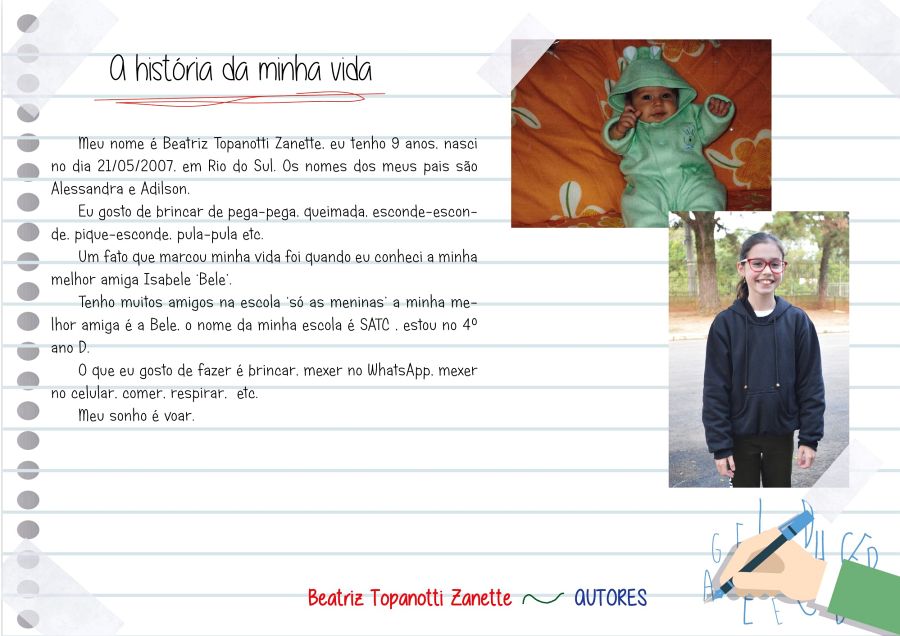 A história da minha vida

Meu nome é Beatriz Topanotti Zanette, eu tenho 9 anos, nasci no dia 21/05/2007, em Rio do Sul. Os nomes dos meus pais são Alessandra e Adilson.

Eu gosto de brincar de pega-pega, queimada, esconde-esconde, pique-esconde, pula-pula etc.

Um fato que marcou minha vida foi quando eu conheci a minha melhor amiga Isabele 'Bele'.

Tenho muitos amigos na escola 'só as meninas' a minha melhor amiga é a Bele, o nome da minha escola é SATC , estou no 4º ano D.

O que eu gosto de fazer é brincar, mexer no WhatsApp, mexer no celular, comer, respirar, etc.

Meu sonho é voar.

Beatriz Topanotti Zanette AUTORES